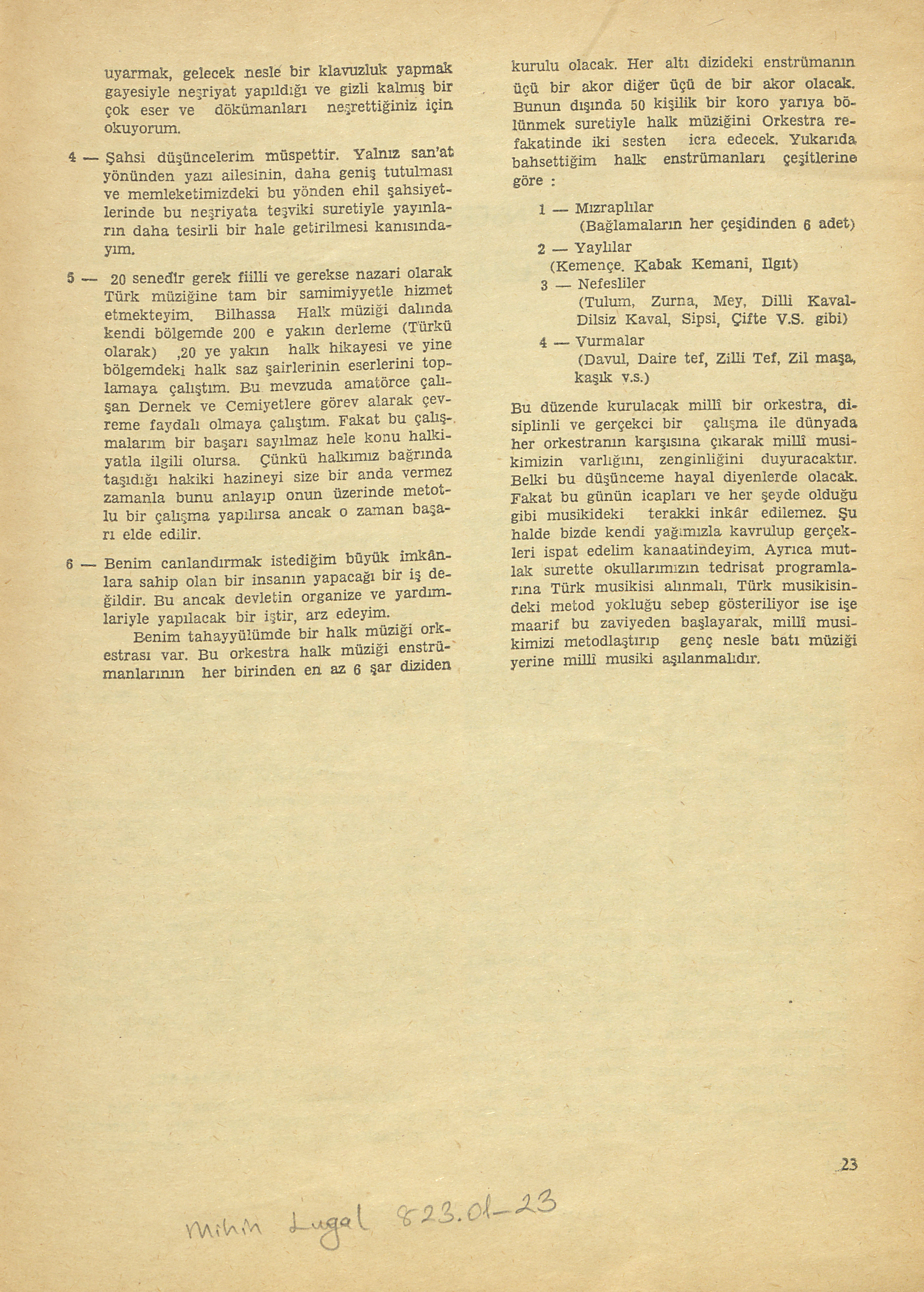 uyarmak, gelecek nesle bir klavuzluk yapmak gayesiyle neşriyat yapıldığı ve gizli kalmış bir çok eser ve dökümanları neşrettiğiniz için okuyorum.

4 — Şahsi düşüncelerim müspettir. Yalnız san'at yönünden yazı ailesinin, daha geniş tutulması ve memleketimizdeki bu yönden ehil şahsiyetlerinde bu neşriyata teşviki suretiyle yayınların daha tesirli bir hale getirilmesi kanısındayım.

5 — 20 senedir gerek fiilli ve gerekse nazari olarak Türk müziğine tam bir samimiyyetle hizmet etmekteyim. Bilhassa Halk müziği dalında kendi bölgemde 200 e yakın derleme (Türkü olarak) ,20 ye yakın halk hikayesi ve yine bölgemdeki halk saz şairlerinin eserlerini toplamaya çalıştım. Bu mevzuda amatörce çalışan Dernek ve Cemiyetlere görev alarak çevreme faydalı olmaya çalıştım. Fakat bu çalışmalarım bir başarı sayılmaz hele konu halkiyatla ilgili olursa. Çünkü halkımız bağrında taşıdığı hakiki hazineyi size bir anda vermez zamanla bunu anlayıp onun üzerinde metotlu bir çalışma yapılırsa ancak o zaman başarı elde edilir.

6 — Benim canlandırmak istediğim büyük imkânlara sahip olan bir insanın yapacağı bir iş değildir. Bu ancak devletin organize ve yardımlariyle yapılacak bir iştir, arz edeyim.

Benim tahayyülümde bir halk müziği orkestrası var. Bu orkestra halk müziği enstrümanlarının her birinden en az 6 şar diziden kurulu olacak. Her altı dizideki enstrümanın üçü bir akor diğer üçü de bir akor olacak. Bunun dışında 50 kişilik bir koro yarıya bölünmek suretiyle halk müziğini Orkestra refakatinde iki sesten icra edecek. Yukarıda bahsettiğim halk enstrümanları çeşitlerine göre :

1 — Mızraplılar
(Bağlamaların her çeşidinden 6 adet)
2 — Yaylılar
(Kemençe. Kabak Kemani, Ilgıt)
3 — Nefesliler
(Tulum, Zurna, Mey, Dilli Kaval-Dilsiz Kaval, Sipsi, Çifte V.S. gibi)
4 — Vurmalar
(Davul, Daire tef, Zilli Tef, Zil maşa, kaşık v.s.)

Bu düzende kurulacak millî bir orkestra, disiplinli ve gerçekci bir çalışma ile dünyada her orkestranın karşısına çıkarak millî musikimizin varlığını, zenginliğini duyuracaktır. Belki bu düşünceme hayal diyenlerde olacak. Fakat bu günün icapları ve her şeyde olduğu gibi musikideki terakki inkâr edilemez. Şu halde bizde kendi yağımızla kavrulup gerçekleri ispat edelim kanaatindeyim. Ayrıca mutlak surette okullarımızın tedrisat programlarına Türk musikisi alınmalı, Türk musikisindeki metod yokluğu sebep gösteriliyor ise işe maarif bu zaviyeden başlayarak, millî musikimizi metodlaştırıp genç nesle batı müziği yerine millî musiki aşılanmalıdır.

23

Mihin Lugal 823.01-23